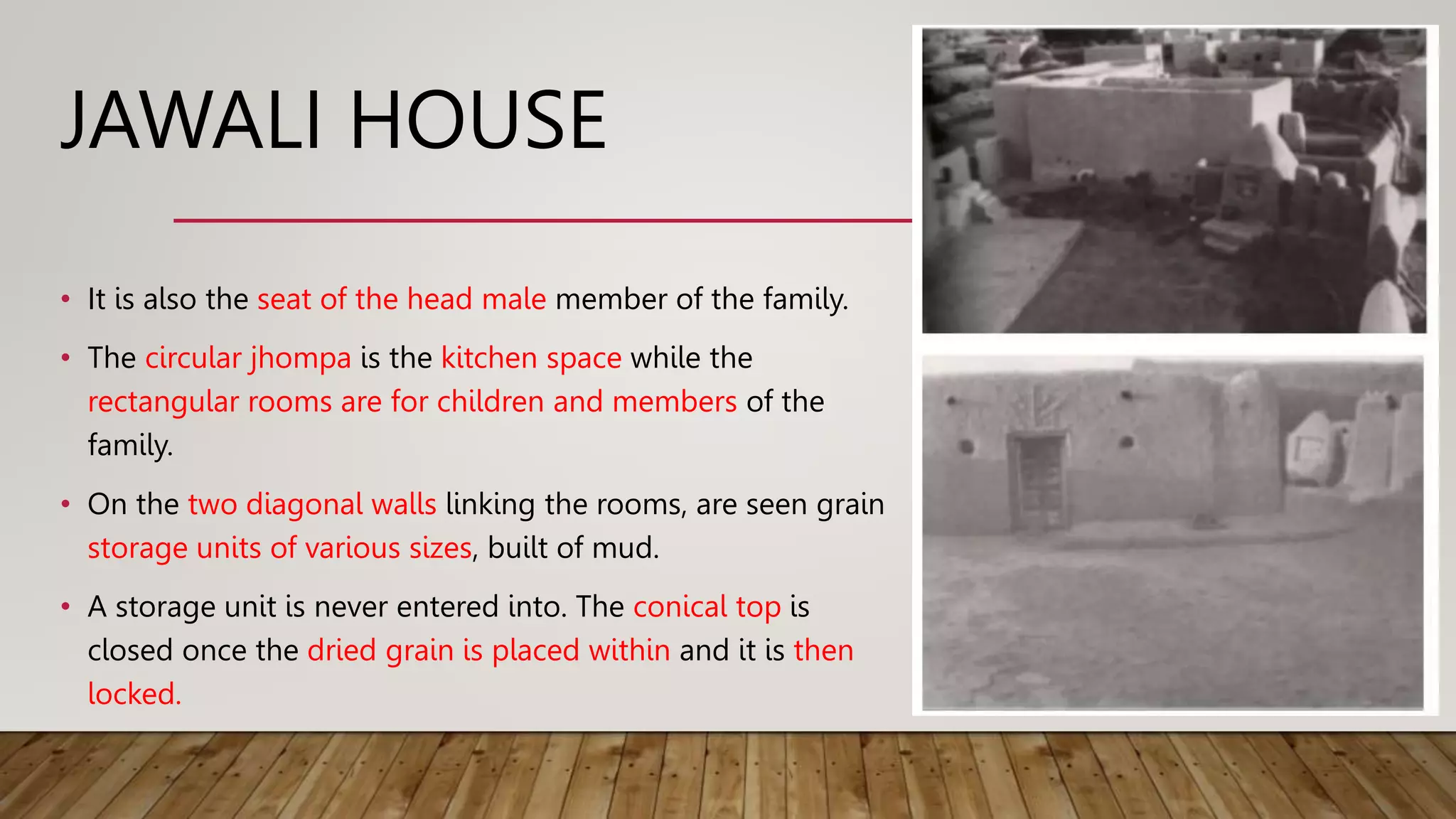 JAWALI HOUSE

• It is also the seat of the head male member of the family.

• The circular jhompa is the kitchen space while the rectangular rooms are for children and members of the family.

• On the two diagonal walls linking the rooms, are seen grain storage units of various sizes, built of mud.

• A storage unit is never entered into. The conical top is closed once the dried grain is placed within and it is then locked.